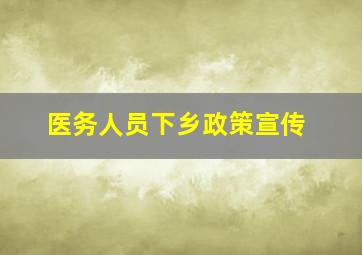 医务人员下乡政策宣传